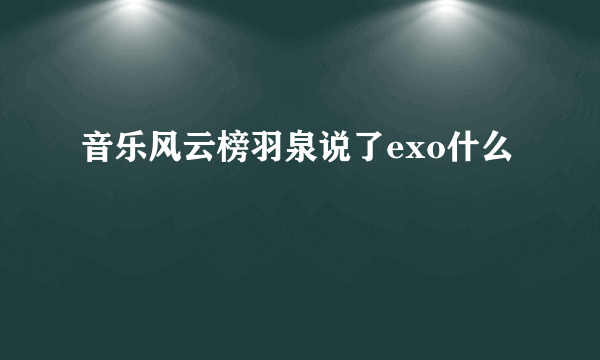 音乐风云榜羽泉说了exo什么